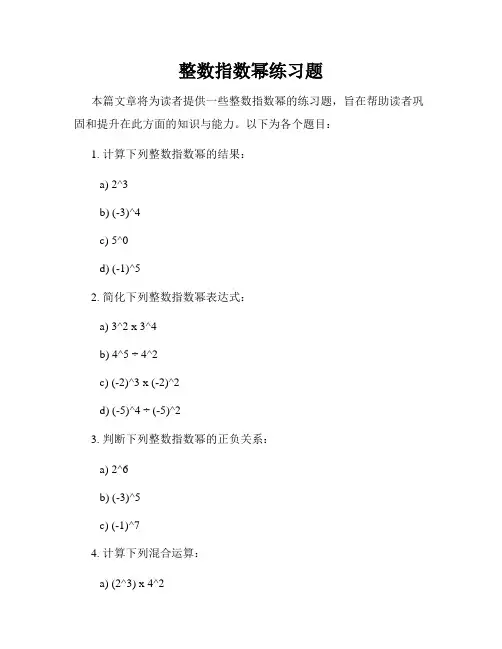 整数指数幂练习题

本篇文章将为读者提供一些整数指数幂的练习题，旨在帮助读者巩固和提升在此方面的知识与能力。以下为各个题目：

1. 计算下列整数指数幂的结果：

a) 2^3

b) (-3)^4

c) 5^0

d) (-1)^5

2. 简化下列整数指数幂表达式：

a) 3^2 x 3^4

b) 4^5 ÷ 4^2

c) (-2)^3 x (-2)^2

d) (-5)^4 ÷ (-5)^2

3. 判断下列整数指数幂的正负关系：

a) 2^6

b) (-3)^5

c) (-1)^7

4. 计算下列混合运算：

a) (2^3) x 4^2